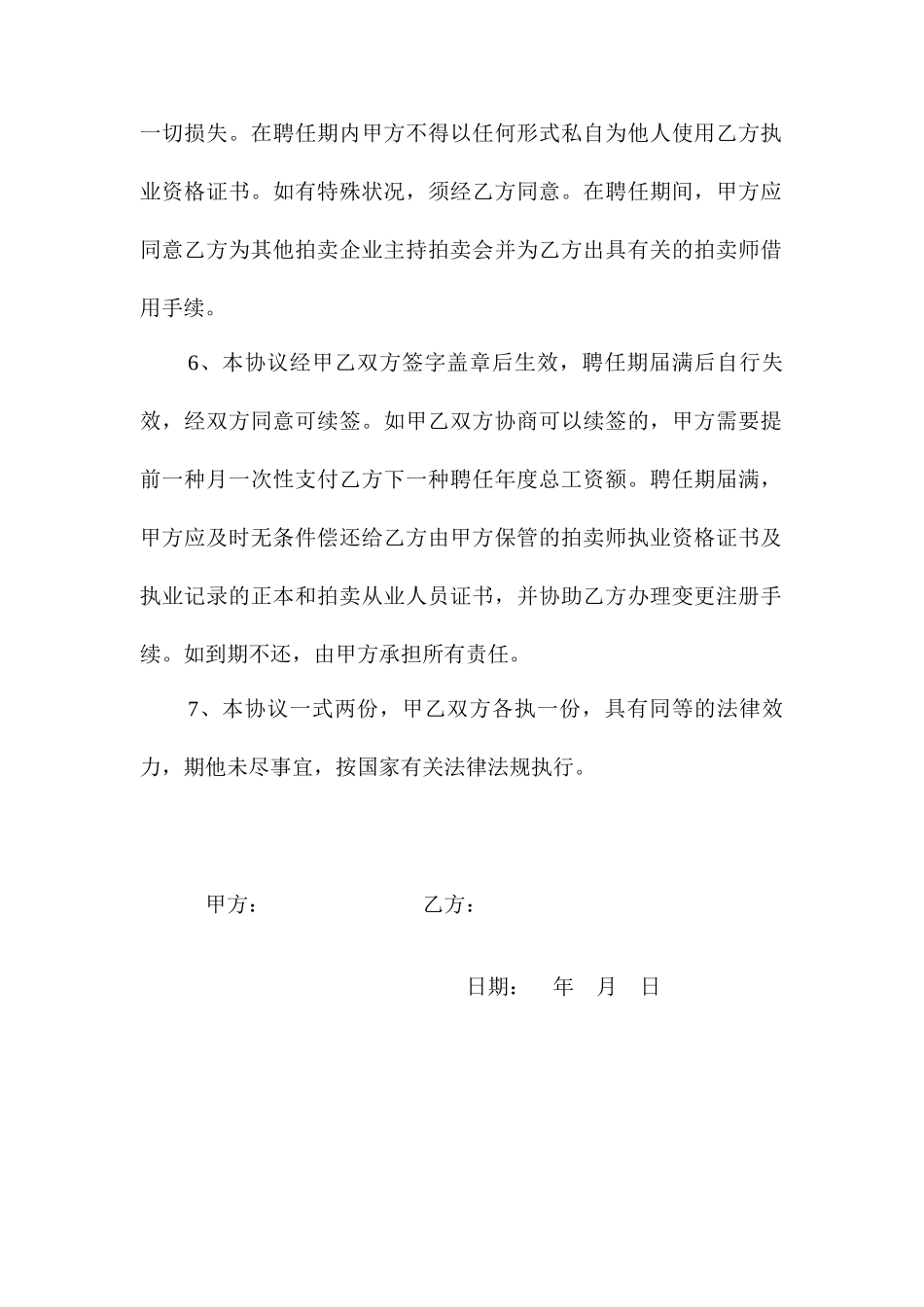 一切损失。在聘任期内甲方不得以任何形式私自为他人使用乙方执业资格证书。如有特殊状况，须经乙方同意。在聘任期间，甲方应同意乙方为其他拍卖企业主持拍卖会并为乙方出具有关的拍卖师借用手续。

6、本协议经甲乙双方签字盖章后生效，聘任期届满后自行失效，经双方同意可续签。如甲乙双方协商可以续签的，甲方需要提前一种月一次性支付乙方下一种聘任年度总工资额。聘任期届满，甲方应及时无条件偿还给乙方由甲方保管的拍卖师执业资格证书及执业记录的正本和拍卖从业人员证书，并协助乙方办理变更注册手续。如到期不还，由甲方承担所有责任。

7、本协议一式两份，甲乙双方各执一份，具有同等的法律效力，期他未尽事宜，按国家有关法律法规执行。

甲方：　　乙方：

日期：　年　月　日